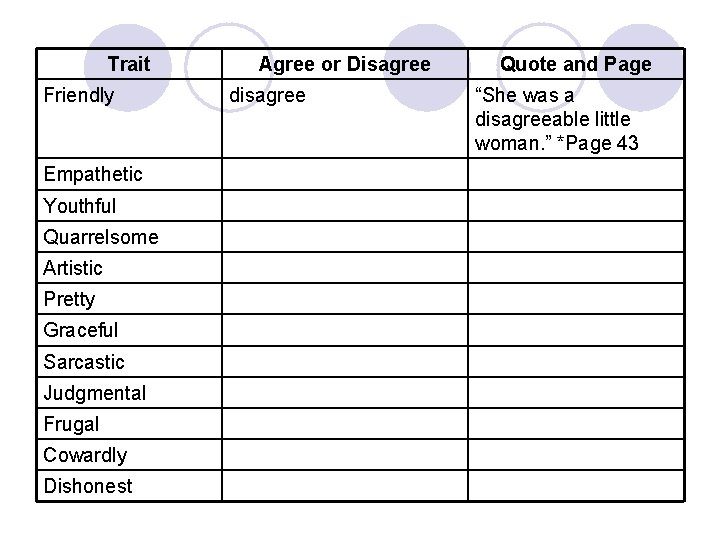 | Trait | Agree or Disagree | Quote and Page |
|---|---|---|
| Friendly | disagree | “She was a disagreeable little woman.” *Page 43 |
| Empathetic | | |
| Youthful | | |
| Quarrelsome | | |
| Artistic | | |
| Pretty | | |
| Graceful | | |
| Sarcastic | | |
| Judgmental | | |
| Frugal | | |
| Cowardly | | |
| Dishonest | | |